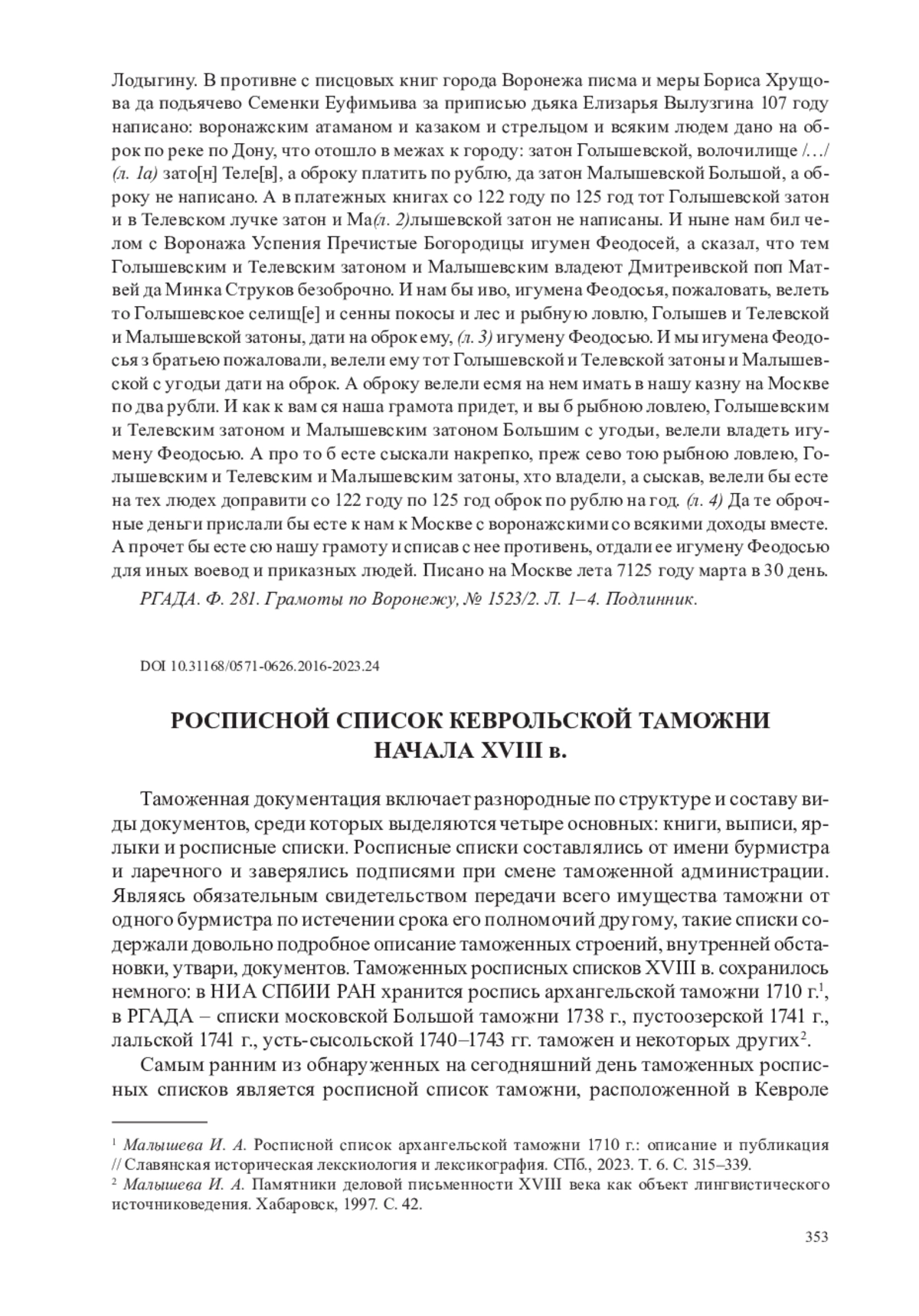 Лодыгину. В противне с писцовых книг города Воронежа писма и меры Бориса Хрущова да подьячево Семенки Еуфимьива за приписью дьяка Елизарья Вылузгина 107 году написано: воронажским атаманом и казаком и стрельцом и всяким людем дано на оброк по реке по Дону, что отошло в межах к городу: затон Голышевской, волочилище /…/ (л. 1а) зато[н] Теле[в], а оброку платить по рублю, да затон Малышевской Большой, а оброку не написано. А в платежных книгах со 122 году по 125 год тот Голышевской затон и в Телевском лучке затон и Ма(л. 2)лышевской затон не написаны. И ныне нам бил челом с Воронажа Успения Пречистые Богородицы игумен Феодосей, а сказал, что тем Голышевским и Телевским затоном и Малышевским владеют Дмитреивской поп Матвей да Минка Струков безоброчно. И нам бы иво, игумена Феодосья, пожаловать, велеть то Голышевское селищ[е] и сенны покосы и лес и рыбную ловлю, Голышев и Телевской и Малышевской затоны, дати на оброк ему, (л. 3) игумену Феодосью. И мы игумена Феодосья з братьею пожаловали, велели ему тот Голышевской и Телевской затоны и Малышевской с угодьи дати на оброк. А оброку велели есмя на нем имать в нашу казну на Москве по два рубли. И как к вам ся наша грамота придет, и вы б рыбною ловлею, Голышевским и Телевским затоном и Малышевским затоном Большим с угодьи, велели владеть игумену Феодосью. А про то б есте сыскали накрепко, преж сево тою рыбною ловлею, Голышевским и Телевским и Малышевским затоны, хто владели, а сыскав, велели бы есте на тех людех доправити со 122 году по 125 год оброк по рублю на год. (л. 4) Да те оброчные деньги прислали бы есте к нам к Москве с воронажскими со всякими доходы вместе. А прочет бы есте сю нашу грамоту и списав с нее противень, отдали ее игумену Феодосью для иных воевод и приказных людей. Писано на Москве лета 7125 году марта в 30 день.

РГАДА. Ф. 281. Грамоты по Воронежу, № 1523/2. Л. 1–4. Подлинник.

DOI 10.31168/0571-0626.2016-2023.24

РОСПИСНОЙ СПИСОК КЕВРОЛЬСКОЙ ТАМОЖНИ НАЧАЛА XVIII в.

Таможенная документация включает разнородные по структуре и составу виды документов, среди которых выделяются четыре основных: книги, выписи, ярлыки и росписные списки. Росписные списки составлялись от имени бурмистра и ларечного и заверялись подписями при смене таможенной администрации. Являясь обязательным свидетельством передачи всего имущества таможни от одного бурмистра по истечении срока его полномочий другому, такие списки содержали довольно подробное описание таможенных строений, внутренней обстановки, утвари, документов. Таможенных росписных списков XVIII в. сохранилось немного: в НИА СПбИИ РАН хранится роспись архангельской таможни 1710 г.$^1$, в РГАДА – списки московской Большой таможни 1738 г., пустоозерской 1741 г., лальской 1741 г., усть-сысольской 1740–1743 гг. таможен и некоторых других$^2$.

Самым ранним из обнаруженных на сегодняшний день таможенных росписных списков является росписной список таможни, расположенной в Кевроле

$^1$ Малышева И. А. Росписной список архангельской таможни 1710 г.: описание и публикация // Славянская историческая лексикология и лексикография. СПб., 2023. Т. 6. С. 315–339.
$^2$ Малышева И. А. Памятники деловой письменности XVIII века как объект лингвистического источниковедения. Хабаровск, 1997. С. 42.

353